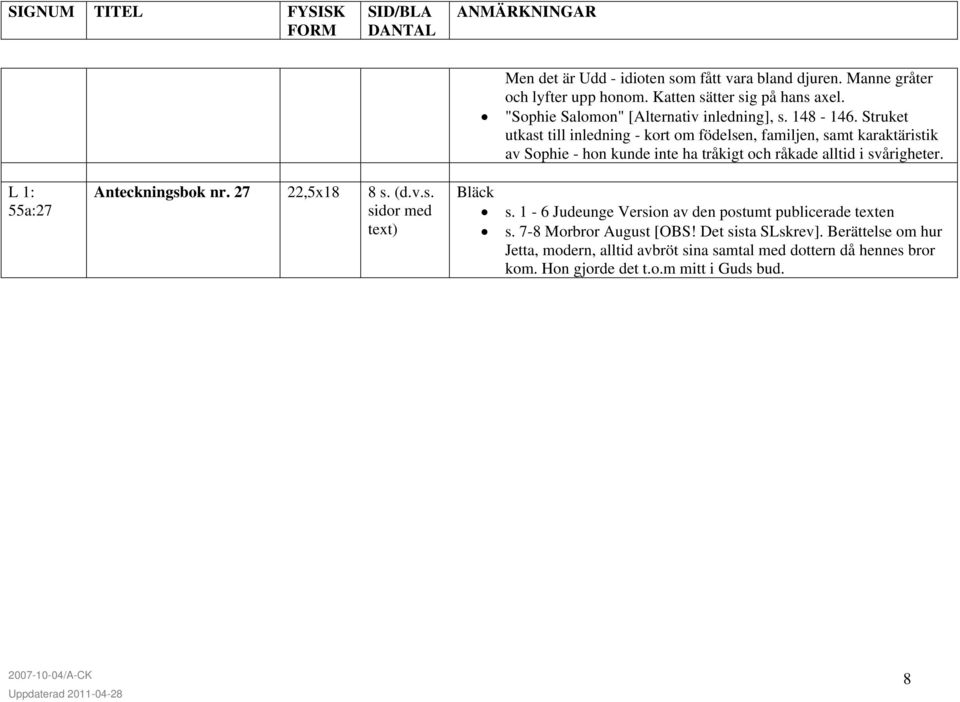 | SIGNUM | TITEL | FYSISK FORM | SID/BLA DANTAL | ANMÄRKNINGAR |
|---|---|---|---|---|
| | | | | Men det är Udd - idioten som fått vara bland djuren. Manne gråter och lyfter upp honom. Katten sätter sig på hans axel. • "Sophie Salomon" [Alternativ inledning], s. 148 - 146. Struket utkast till inledning - kort om födelsen, familjen, samt karaktäristik av Sophie - hon kunde inte ha tråkigt och råkade alltid i svårigheter. |
| L 1: 55a:27 | Anteckningsbok nr. 27 | 22,5x18 | 8 s. (d.v.s. sidor med text) | Bläck • s. 1 - 6 Judeunge Version av den postumt publicerade texten • s. 7-8 Morbror August [OBS! Det sista SLskrev]. Berättelse om hur Jetta, modern, alltid avbröt sina samtal med dottern då hennes bror kom. Hon gjorde det t.o.m mitt i Guds bud. |

2007-10-04/A-CK
Uppdaterad 2011-04-28

8